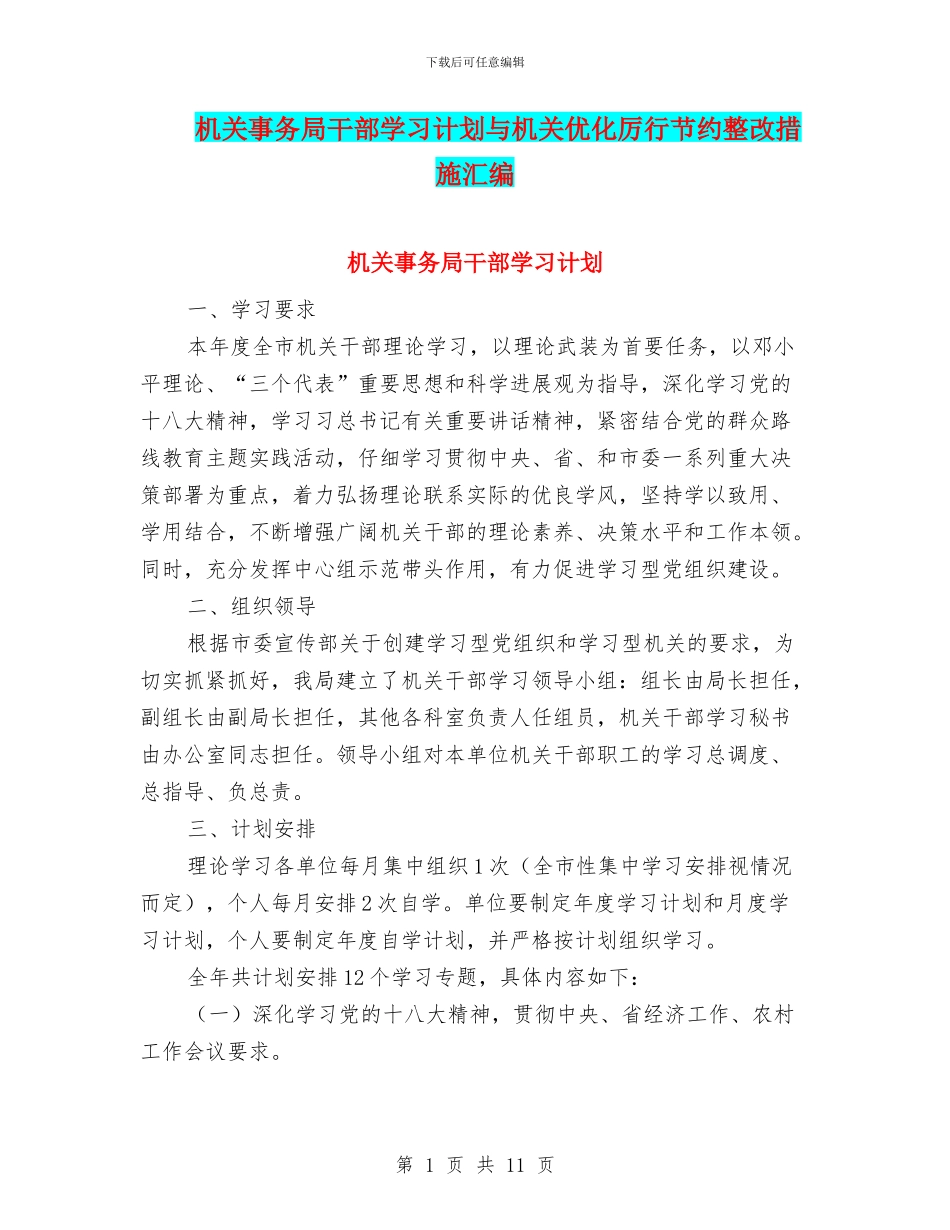 下载后可任意编辑

机关事务局干部学习计划与机关优化厉行节约整改措施汇编

机关事务局干部学习计划

一、学习要求

本年度全市机关干部理论学习，以理论武装为首要任务，以邓小平理论、“三个代表”重要思想和科学进展观为指导，深化学习党的十八大精神，学习习总书记有关重要讲话精神，紧密结合党的群众路线教育主题实践活动，仔细学习贯彻中央、省、和市委一系列重大决策部署为重点，着力弘扬理论联系实际的优良学风，坚持学以致用、学用结合，不断增强广阔机关干部的理论素养、决策水平和工作本领。同时，充分发挥中心组示范带头作用，有力促进学习型党组织建设。

二、组织领导

根据市委宣传部关于创建学习型党组织和学习型机关的要求，为切实抓紧抓好，我局建立了机关干部学习领导小组：组长由局长担任，副组长由副局长担任，其他各科室负责人任组员，机关干部学习秘书由办公室同志担任。领导小组对本单位机关干部职工的学习总调度、总指导、负总责。

三、计划安排

理论学习各单位每月集中组织1次（全市性集中学习安排视情况而定），个人每月安排2次自学。单位要制定年度学习计划和月度学习计划，个人要制定年度自学计划，并严格按计划组织学习。

全年共计划安排12个学习专题，具体内容如下：

（一）深化学习党的十八大精神，贯彻中央、省经济工作、农村工作会议要求。

第 1 页 共 11 页